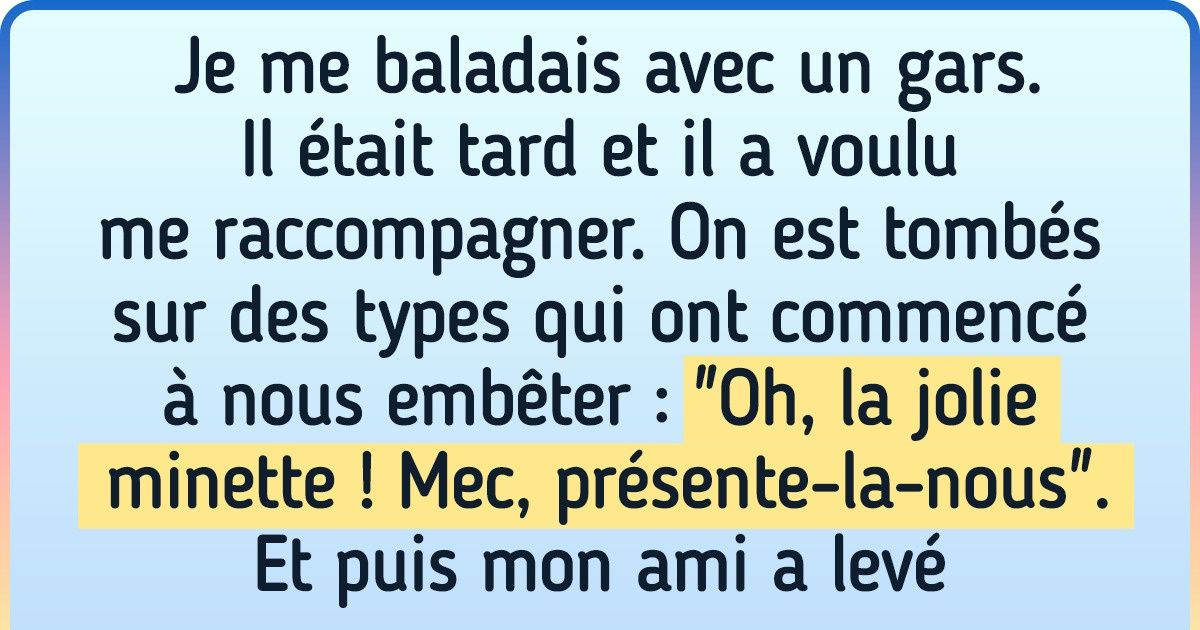 Je me baladais avec un gars. Il était tard et il a voulu me raccompagner. On est tombés sur des types qui ont commencé à nous embêter : "Oh, la jolie minette ! Mec, présente-la-nous". Et puis mon ami a levé